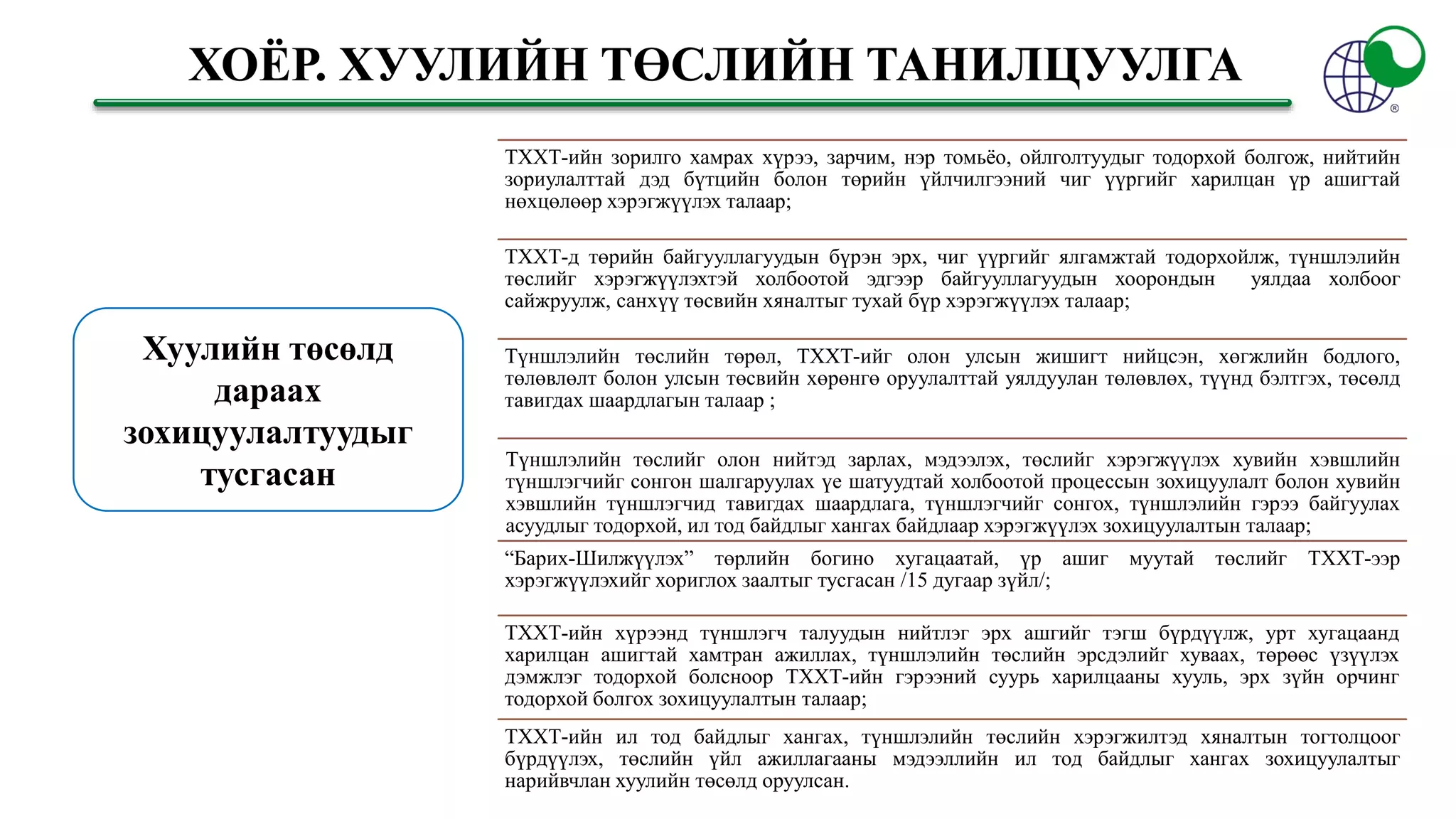 ХОЁР. ХУУЛИЙН ТӨСЛИЙН ТАНИЛЦУУЛГА

®

Хуулийн төсөлд дараах зохицуулалтуудыг тусгасан

ТХХТ-ийн зорилго хамрах хүрээ, зарчим, нэр томьёо, ойлголтуудыг тодорхой болгож, нийтийн зориулалттай дэд бүтцийн болон төрийн үйлчилгээний чиг үүргийг харилцан үр ашигтай нөхцөлөөр хэрэгжүүлэх талаар;

ТХХТ-д төрийн байгууллагуудын бүрэн эрх, чиг үүргийг ялгамжтай тодорхойлж, түншлэлийн төслийг хэрэгжүүлэхтэй холбоотой эдгээр байгууллагуудын хоорондын уялдаа холбоог сайжруулж, санхүү төсвийн хяналтыг тухай бүр хэрэгжүүлэх талаар;

Түншлэлийн төслийн төрөл, ТХХТ-ийг олон улсын жишигт нийцсэн, хөгжлийн бодлого, төлөвлөлт болон улсын төсвийн хөрөнгө оруулалттай уялдуулан төлөвлөх, түүнд бэлтгэх, төсөлд тавигдах шаардлагын талаар ;

Түншлэлийн төслийг олон нийтэд зарлах, мэдээлэх, төслийг хэрэгжүүлэх хувийн хэвшлийн түншлэгчийг сонгон шалгаруулах үе шатуудтай холбоотой процессын зохицуулалт болон хувийн хэвшлийн түншлэгчид тавигдах шаардлага, түншлэгчийг сонгох, түншлэлийн гэрээ байгуулах асуудлыг тодорхой, ил тод байдлыг хангах байдлаар хэрэгжүүлэх зохицуулалтын талаар;

“Барих-Шилжүүлэх” төрлийн богино хугацаатай, үр ашиг муутай төслийг ТХХТ-ээр хэрэгжүүлэхийг хориглох заалтыг тусгасан /15 дугаар зүйл/;

ТХХТ-ийн хүрээнд түншлэгч талуудын нийтлэг эрх ашгийг тэгш бүрдүүлж, урт хугацаанд харилцан ашигтай хамтран ажиллах, түншлэлийн төслийн эрсдэлийг хуваах, төрөөс үзүүлэх дэмжлэг тодорхой болсноор ТХХТ-ийн гэрээний суурь харилцааны хууль, эрх зүйн орчинг тодорхой болгох зохицуулалтын талаар;

ТХХТ-ийн ил тод байдлыг хангах, түншлэлийн төслийн хэрэгжилтэд хяналтын тогтолцоог бүрдүүлэх, төслийн үйл ажиллагааны мэдээллийн ил тод байдлыг хангах зохицуулалтыг нарийвчлан хуулийн төсөлд оруулсан.